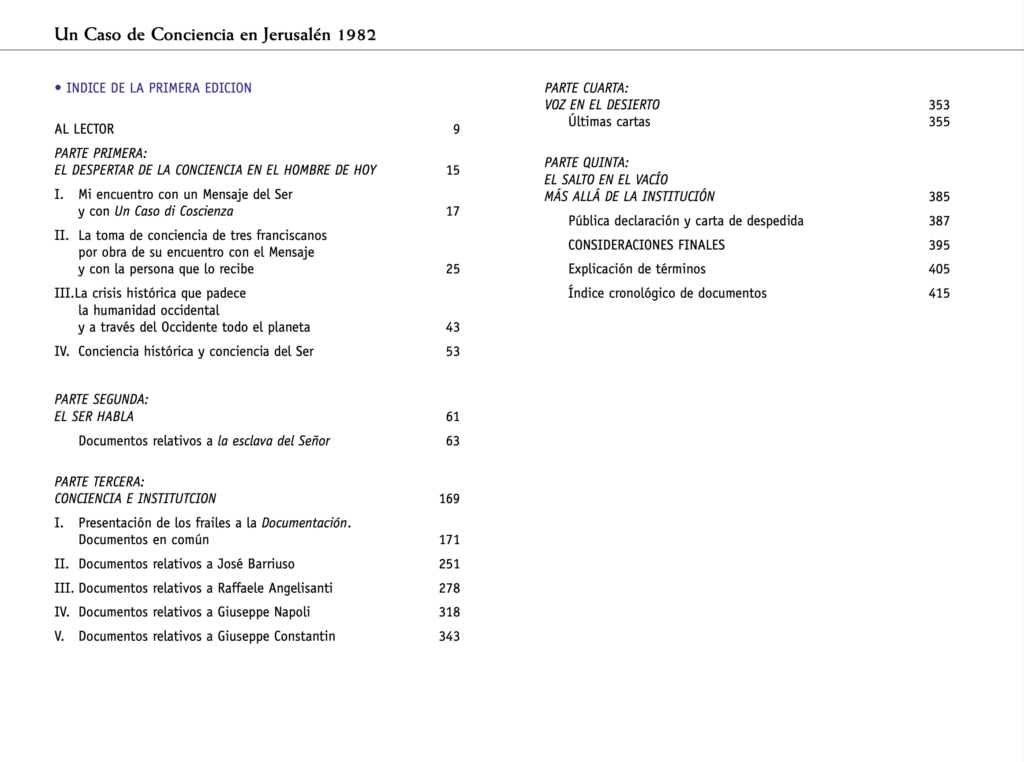 Un Caso de Conciencia en Jerusalén 1982

• INDICE DE LA PRIMERA EDICION

AL LECTOR 9

PARTE PRIMERA:
EL DESPERTAR DE LA CONCIENCIA EN EL HOMBRE DE HOY 15

I. Mi encuentro con un Mensaje del Ser
y con Un Caso di Coscienza 17

II. La toma de conciencia de tres franciscanos
por obra de su encuentro con el Mensaje
y con la persona que lo recibe 25

III.La crisis histórica que padece
la humanidad occidental
y a través del Occidente todo el planeta 43

IV. Conciencia histórica y conciencia del Ser 53

PARTE SEGUNDA:
EL SER HABLA 61

Documentos relativos a la esclava del Señor 63

PARTE TERCERA:
CONCIENCIA E INSTITUTCION 169

I. Presentación de los frailes a la Documentación.
Documentos en común 171

II. Documentos relativos a José Barriuso 251

III. Documentos relativos a Raffaele Angelisanti 278

IV. Documentos relativos a Giuseppe Napoli 318

V. Documentos relativos a Giuseppe Constantin 343

PARTE CUARTA:
VOZ EN EL DESIERTO 353
Últimas cartas 355

PARTE QUINTA:
EL SALTO EN EL VACÍO
MÁS ALLÁ DE LA INSTITUCIÓN 385

Pública declaración y carta de despedida 387

CONSIDERACIONES FINALES 395

Explicación de términos 405

Índice cronológico de documentos 415